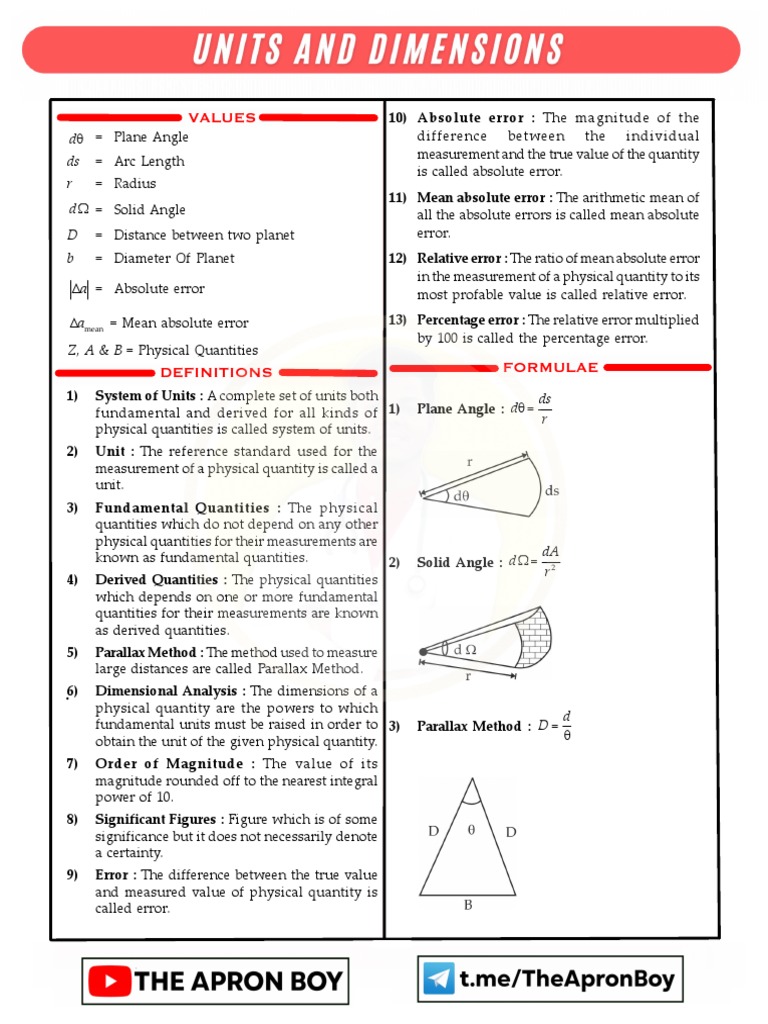 UNITS AND DIMENSIONS

VALUES

$d\theta$ = Plane Angle

$ds$ = Arc Length

$r$ = Radius

$d\Omega$ = Solid Angle

$D$ = Distance between two planet

$b$ = Diameter Of Planet

$|\Delta a|$ = Absolute error

$\Delta a_{mean}$ = Mean absolute error

$Z$, $A$ & $B$ = Physical Quantities

DEFINITIONS

1) System of Units : A complete set of units both fundamental and derived for all kinds of physical quantities is called system of units.

2) Unit : The reference standard used for the measurement of a physical quantity is called a unit.

3) Fundamental Quantities : The physical quantities which do not depend on any other physical quantities for their measurements are known as fundamental quantities.

4) Derived Quantities : The physical quantities which depends on one or more fundamental quantities for their measurements are known as derived quantities.

5) Parallax Method : The method used to measure large distances are called Parallax Method.

6) Dimensional Analysis : The dimensions of a physical quantity are the powers to which fundamental units must be raised in order to obtain the unit of the given physical quantity.

7) Order of Magnitude : The value of its magnitude rounded off to the nearest integral power of 10.

8) Significant Figures : Figure which is of some significance but it does not necessarily denote a certainty.

9) Error : The difference between the true value and measured value of physical quantity is called error.

10) Absolute error : The magnitude of the difference between the individual measurement and the true value of the quantity is called absolute error.

11) Mean absolute error : The arithmetic mean of all the absolute errors is called mean absolute error.

12) Relative error : The ratio of mean absolute error in the measurement of a physical quantity to its most profable value is called relative error.

13) Percentage error : The relative error multiplied by 100 is called the percentage error.

FORMULAE

1) Plane Angle : $d\theta = \frac{ds}{r}$

r
dθ
ds

2) Solid Angle : $d\Omega = \frac{dA}{r^2}$

d Ω
r

3) Parallax Method : $D = \frac{d}{\theta}$

D θ D
B

THE APRON BOY

t.me/TheApronBoy